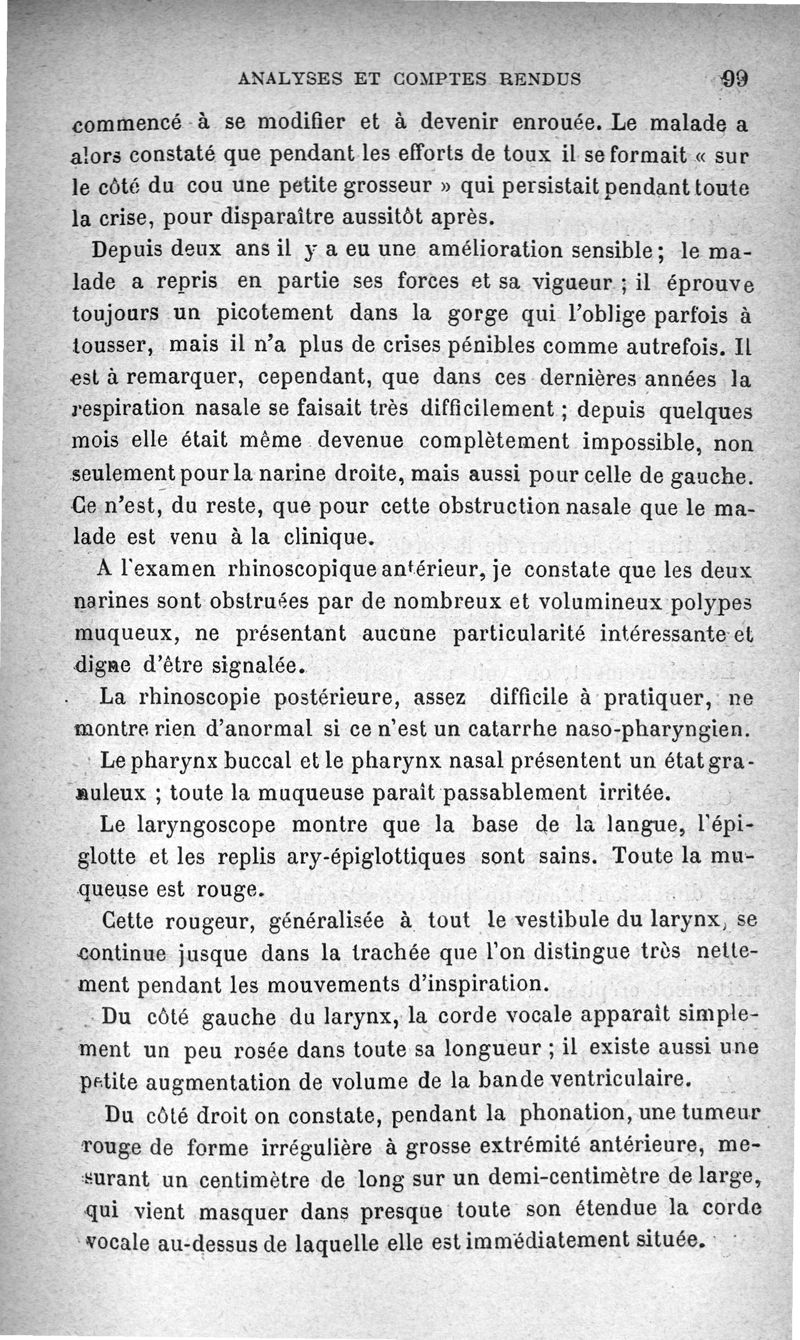 ANALYSES ET COMPTES RENDUS 99

commencé à se modifier et à devenir enrouée. Le malade a alors constaté que pendant les efforts de toux il se formait « sur le côté du cou une petite grosseur » qui persistait pendant toute la crise, pour disparaître aussitôt après.

Depuis deux ans il y a eu une amélioration sensible ; le malade a repris en partie ses forces et sa vigueur ; il éprouve toujours un picotement dans la gorge qui l'oblige parfois à tousser, mais il n'a plus de crises pénibles comme autrefois. Il est à remarquer, cependant, que dans ces dernières années la respiration nasale se faisait très difficilement ; depuis quelques mois elle était même devenue complètement impossible, non seulement pour la narine droite, mais aussi pour celle de gauche. Ce n'est, du reste, que pour cette obstruction nasale que le malade est venu à la clinique.

A l'examen rhinoscopique antérieur, je constate que les deux narines sont obstruées par de nombreux et volumineux polypes muqueux, ne présentant aucune particularité intéressante et digne d'être signalée.

La rhinoscopie postérieure, assez difficile à pratiquer, ne montre rien d'anormal si ce n'est un catarrhe naso-pharyngien.

Le pharynx buccal et le pharynx nasal présentent un état granuleux ; toute la muqueuse paraît passablement irritée.

Le laryngoscope montre que la base de la langue, l'épiglotte et les replis ary-épiglottiques sont sains. Toute la muqueuse est rouge.

Cette rougeur, généralisée à tout le vestibule du larynx, se continue jusque dans la trachée que l'on distingue très nettement pendant les mouvements d'inspiration.

Du côté gauche du larynx, la corde vocale apparaît simplement un peu rosée dans toute sa longueur ; il existe aussi une petite augmentation de volume de la bande ventriculaire.

Du côté droit on constate, pendant la phonation, une tumeur rouge de forme irrégulière à grosse extrémité antérieure, mesurant un centimètre de long sur un demi-centimètre de large, qui vient masquer dans presque toute son étendue la corde vocale au-dessus de laquelle elle est immédiatement située.